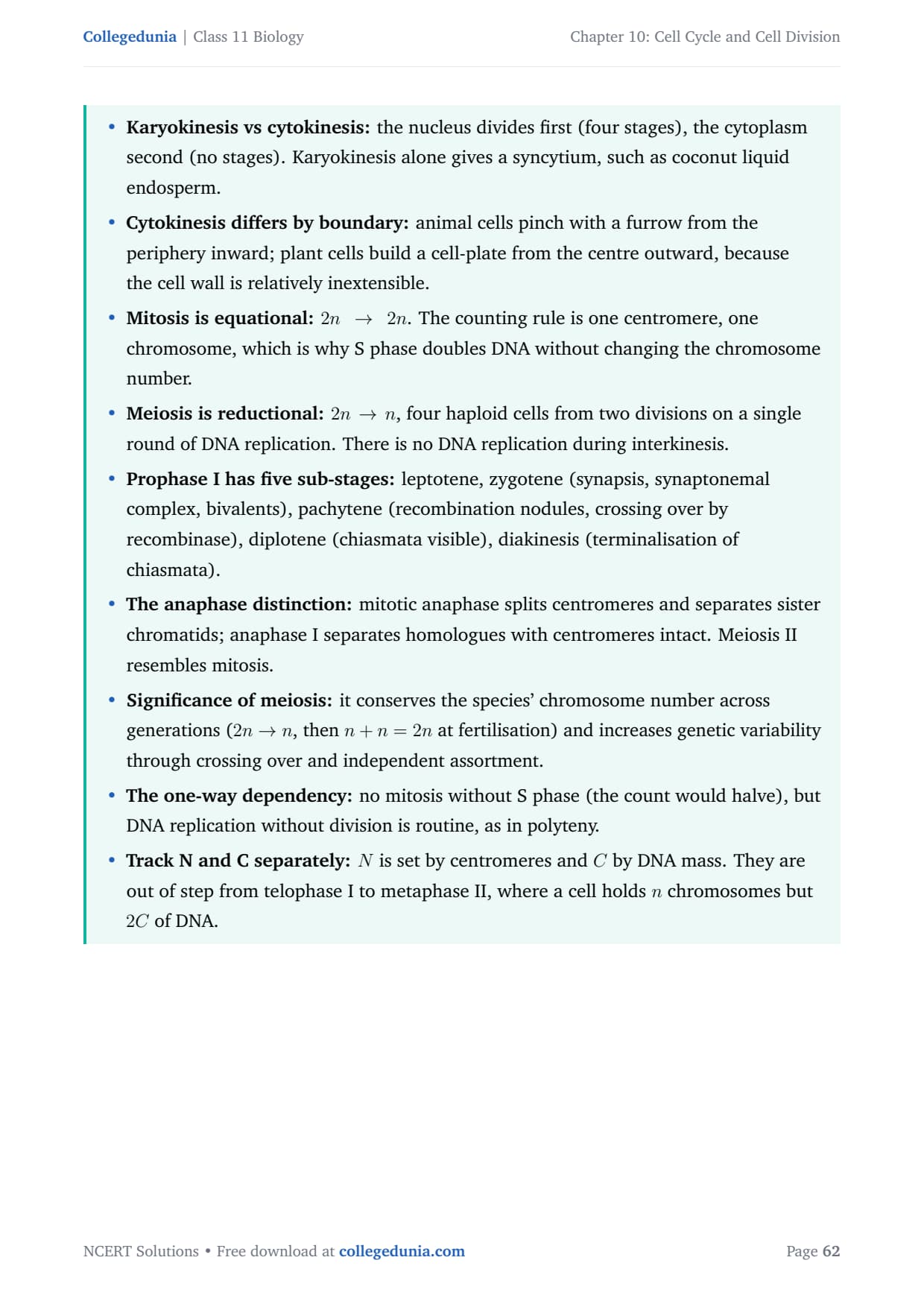 Collegedunia | Class 11 Biology

Chapter 10: Cell Cycle and Cell Division

• Karyokinesis vs cytokinesis: the nucleus divides first (four stages), the cytoplasm second (no stages). Karyokinesis alone gives a syncytium, such as coconut liquid endosperm.

• Cytokinesis differs by boundary: animal cells pinch with a furrow from the periphery inward; plant cells build a cell-plate from the centre outward, because the cell wall is relatively inextensible.

• Mitosis is equational: $2n \rightarrow 2n$. The counting rule is one centromere, one chromosome, which is why S phase doubles DNA without changing the chromosome number.

• Meiosis is reductional: $2n \rightarrow n$, four haploid cells from two divisions on a single round of DNA replication. There is no DNA replication during interkinesis.

• Prophase I has five sub-stages: leptotene, zygotene (synapsis, synaptonemal complex, bivalents), pachytene (recombination nodules, crossing over by recombinase), diplotene (chiasmata visible), diakinesis (terminalisation of chiasmata).

• The anaphase distinction: mitotic anaphase splits centromeres and separates sister chromatids; anaphase I separates homologues with centromeres intact. Meiosis II resembles mitosis.

• Significance of meiosis: it conserves the species' chromosome number across generations ($2n \rightarrow n$, then $n + n = 2n$ at fertilisation) and increases genetic variability through crossing over and independent assortment.

• The one-way dependency: no mitosis without S phase (the count would halve), but DNA replication without division is routine, as in polyteny.

• Track N and C separately: $N$ is set by centromeres and $C$ by DNA mass. They are out of step from telophase I to metaphase II, where a cell holds $n$ chromosomes but $2C$ of DNA.

NCERT Solutions • Free download at collegedunia.com

Page 62